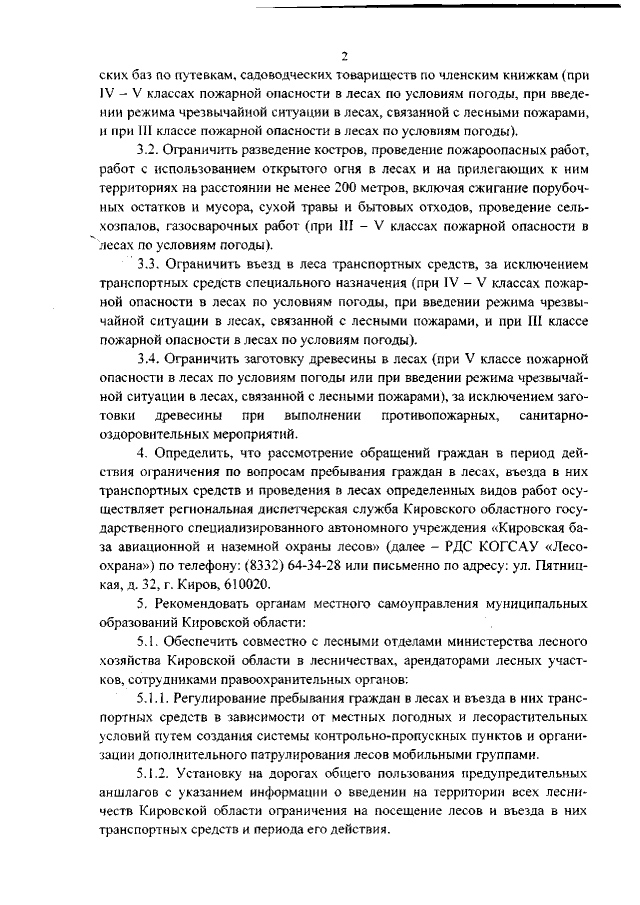 2

ских баз по путевкам, садоводческих товариществ по членским книжкам (при IV – V классах пожарной опасности в лесах по условиям погоды, при введении режима чрезвычайной ситуации в лесах, связанной с лесными пожарами, и при III классе пожарной опасности в лесах по условиям погоды).

3.2. Ограничить разведение костров, проведение пожароопасных работ, работ с использованием открытого огня в лесах и на прилегающих к ним территориях на расстоянии не менее 200 метров, включая сжигание порубочных остатков и мусора, сухой травы и бытовых отходов, проведение сельхозпалов, газосварочных работ (при III – V классах пожарной опасности в лесах по условиям погоды).

3.3. Ограничить въезд в леса транспортных средств, за исключением транспортных средств специального назначения (при IV – V классах пожарной опасности в лесах по условиям погоды, при введении режима чрезвычайной ситуации в лесах, связанной с лесными пожарами, и при III классе пожарной опасности в лесах по условиям погоды).

3.4. Ограничить заготовку древесины в лесах (при V классе пожарной опасности в лесах по условиям погоды или при введении режима чрезвычайной ситуации в лесах, связанной с лесными пожарами), за исключением заготовки древесины при выполнении противопожарных, санитарно-оздоровительных мероприятий.

4. Определить, что рассмотрение обращений граждан в период действия ограничения по вопросам пребывания граждан в лесах, въезда в них транспортных средств и проведения в лесах определенных видов работ осуществляет региональная диспетчерская служба Кировского областного государственного специализированного автономного учреждения «Кировская база авиационной и наземной охраны лесов» (далее – РДС КОГСАУ «Лесоохрана») по телефону: (8332) 64-34-28 или письменно по адресу: ул. Пятницкая, д. 32, г. Киров, 610020.

5. Рекомендовать органам местного самоуправления муниципальных образований Кировской области:

5.1. Обеспечить совместно с лесными отделами министерства лесного хозяйства Кировской области в лесничествах, арендаторами лесных участков, сотрудниками правоохранительных органов:

5.1.1. Регулирование пребывания граждан в лесах и въезда в них транспортных средств в зависимости от местных погодных и лесорастительных условий путем создания системы контрольно-пропускных пунктов и организации дополнительного патрулирования лесов мобильными группами.

5.1.2. Установку на дорогах общего пользования предупредительных аншлагов с указанием информации о введении на территории всех лесничеств Кировской области ограничения на посещение лесов и въезда в них транспортных средств и периода его действия.